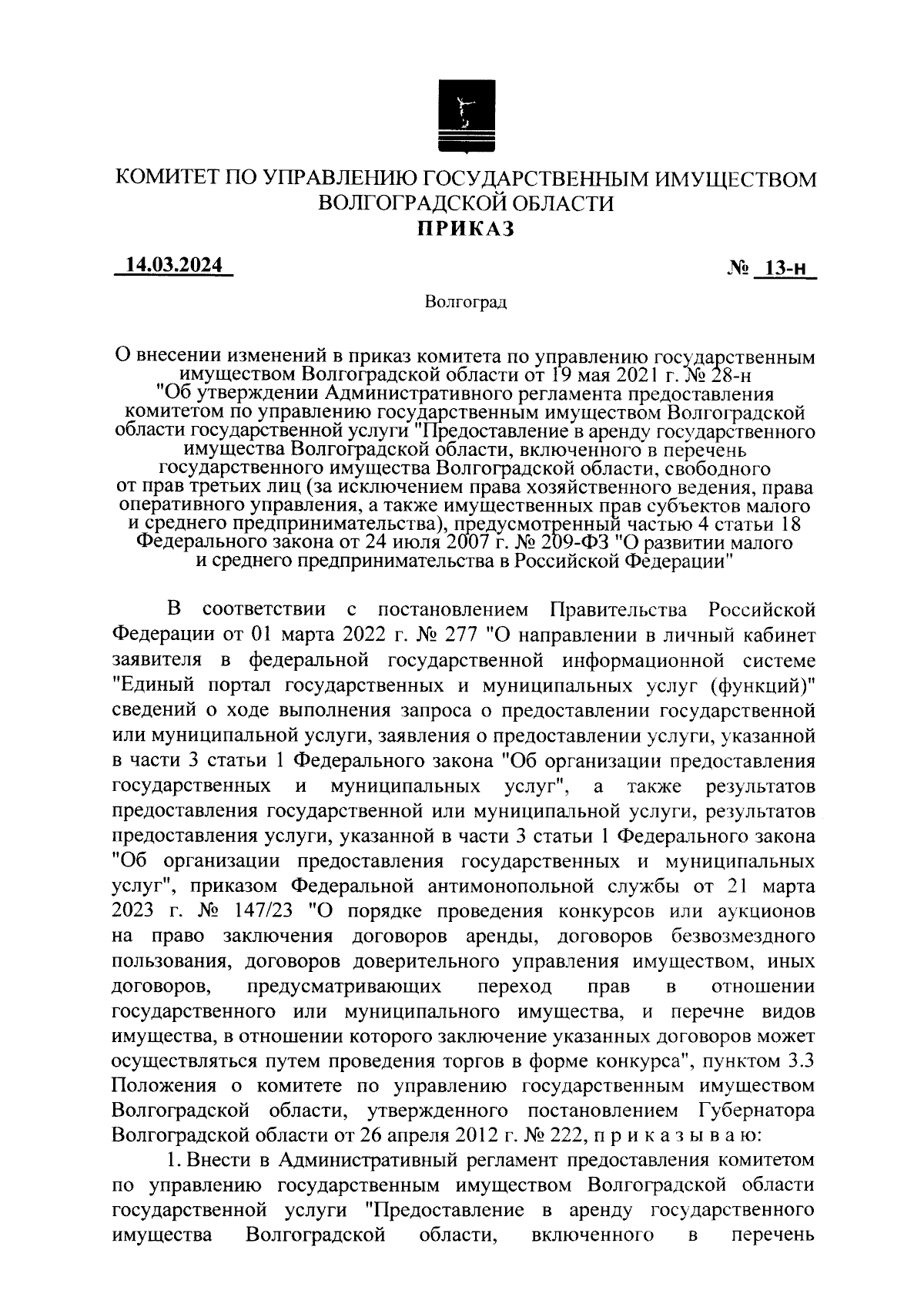 КОМИТЕТ ПО УПРАВЛЕНИЮ ГОСУДАРСТВЕННЫМ ИМУЩЕСТВОМ ВОЛГОГРАДСКОЙ ОБЛАСТИ
ПРИКАЗ

14.03.2024

№ 13-н

Волгоград

О внесении изменений в приказ комитета по управлению государственным имуществом Волгоградской области от 19 мая 2021 г. № 28-н "Об утверждении Административного регламента предоставления комитетом по управлению государственным имуществом Волгоградской области государственной услуги "Предоставление в аренду государственного имущества Волгоградской области, включенного в перечень государственного имущества Волгоградской области, свободного от прав третьих лиц (за исключением права хозяйственного ведения, права оперативного управления, а также имущественных прав субъектов малого и среднего предпринимательства), предусмотренный частью 4 статьи 18 Федерального закона от 24 июля 2007 г. № 209-ФЗ "О развитии малого и среднего предпринимательства в Российской Федерации"

В соответствии с постановлением Правительства Российской Федерации от 01 марта 2022 г. № 277 "О направлении в личный кабинет заявителя в федеральной государственной информационной системе "Единый портал государственных и муниципальных услуг (функций)" сведений о ходе выполнения запроса о предоставлении государственной или муниципальной услуги, заявления о предоставлении услуги, указанной в части 3 статьи 1 Федерального закона "Об организации предоставления государственных и муниципальных услуг", а также результатов предоставления государственной или муниципальной услуги, результатов предоставления услуги, указанной в части 3 статьи 1 Федерального закона "Об организации предоставления государственных и муниципальных услуг", приказом Федеральной антимонопольной службы от 21 марта 2023 г. № 147/23 "О порядке проведения конкурсов или аукционов на право заключения договоров аренды, договоров безвозмездного пользования, договоров доверительного управления имуществом, иных договоров, предусматривающих переход прав в отношении государственного или муниципального имущества, и перечне видов имущества, в отношении которого заключение указанных договоров может осуществляться путем проведения торгов в форме конкурса", пунктом 3.3 Положения о комитете по управлению государственным имуществом Волгоградской области, утвержденного постановлением Губернатора Волгоградской области от 26 апреля 2012 г. № 222, п р и к а з ы в а ю:

1. Внести в Административный регламент предоставления комитетом по управлению государственным имуществом Волгоградской области государственной услуги "Предоставление в аренду государственного имущества Волгоградской области, включенного в перечень